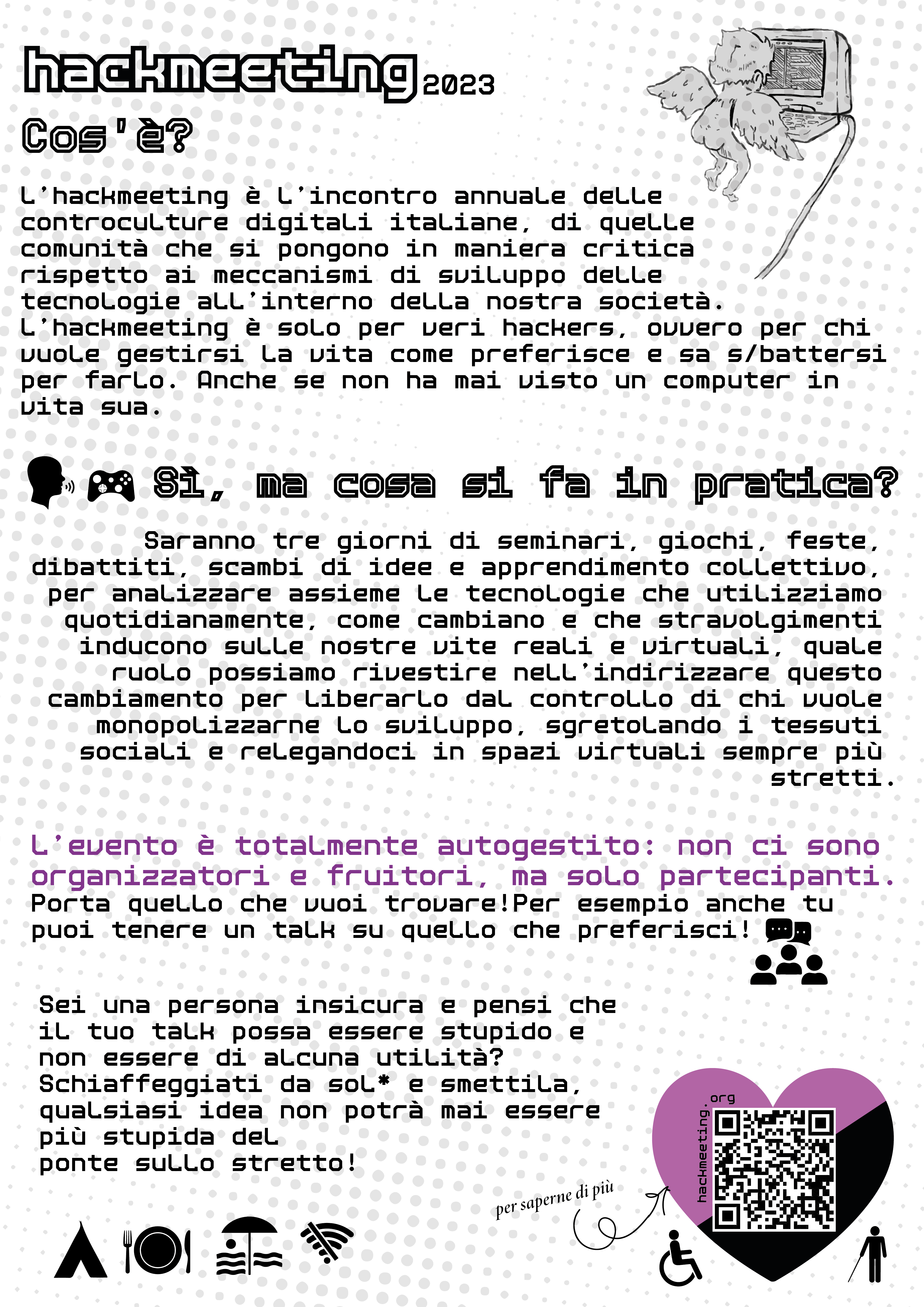 hackmeeting 2023

Cos'è?

L'hackmeeting è l'incontro annuale delle controculture digitali italiane, di quelle comunità che si pongono in maniera critica rispetto ai meccanismi di sviluppo delle tecnologie all'interno della nostra società. L'hackmeeting è solo per veri hackers, ovvero per chi vuole gestirsi la vita come preferisce e sa s/battersi per farlo. Anche se non ha mai visto un computer in vita sua.

Sì, ma cosa si fa in pratica?

Saranno tre giorni di seminari, giochi, feste, dibattiti, scambi di idee e apprendimento collettivo, per analizzare assieme le tecnologie che utilizziamo quotidianamente, come cambiano e che stravolgimenti inducono sulle nostre vite reali e virtuali, quale ruolo possiamo rivestire nell'indirizzare questo cambiamento per liberarlo dal controllo di chi vuole monopolizzarne lo sviluppo, sgretolando i tessuti sociali e relegandoci in spazi virtuali sempre più stretti.

L'evento è totalmente autogestito: non ci sono organizzatori e fruitori, ma solo partecipanti.
Porta quello che vuoi trovare!Per esempio anche tu puoi tenere un talk su quello che preferisci!

Sei una persona insicura e pensi che il tuo talk possa essere stupido e non essere di alcuna utilità? Schiaffeggiati da sol* e smettila, qualsiasi idea non potrà mai essere più stupida del ponte sullo stretto!

per saperne di più

hackmeeting.org